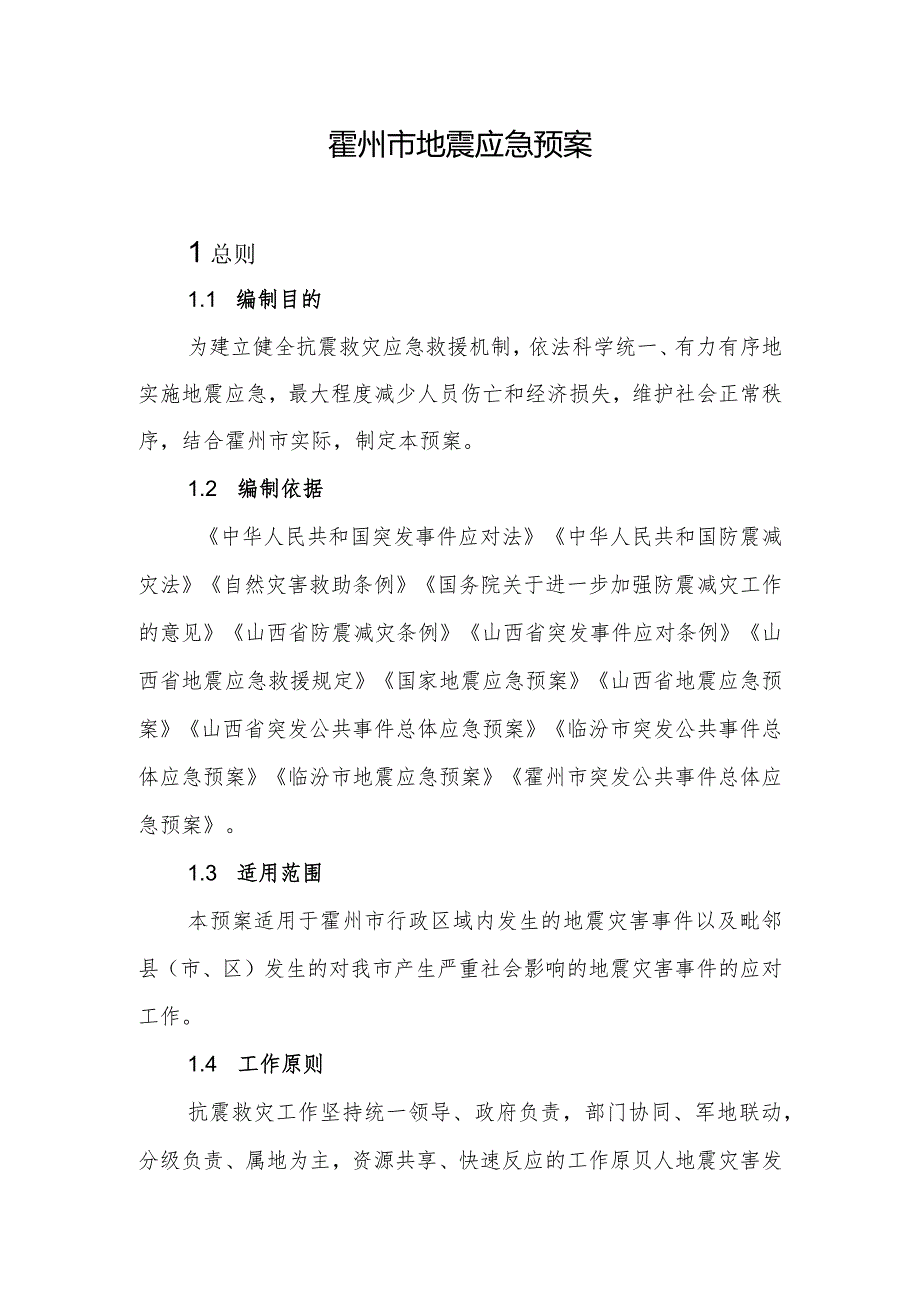 霍州市地震应急预案

1 总则

1.1 编制目的

为建立健全抗震救灾应急救援机制，依法科学统一、有力有序地实施地震应急，最大程度减少人员伤亡和经济损失，维护社会正常秩序，结合霍州市实际，制定本预案。

1.2 编制依据

《中华人民共和国突发事件应对法》《中华人民共和国防震减灾法》《自然灾害救助条例》《国务院关于进一步加强防震减灾工作的意见》《山西省防震减灾条例》《山西省突发事件应对条例》《山西省地震应急救援规定》《国家地震应急预案》《山西省地震应急预案》《山西省突发公共事件总体应急预案》《临汾市突发公共事件总体应急预案》《临汾市地震应急预案》《霍州市突发公共事件总体应急预案》。

1.3 适用范围

本预案适用于霍州市行政区域内发生的地震灾害事件以及毗邻县（市、区）发生的对我市产生严重社会影响的地震灾害事件的应对工作。

1.4 工作原则

抗震救灾工作坚持统一领导、政府负责，部门协同、军地联动，分级负责、属地为主，资源共享、快速反应的工作原贝人地震灾害发